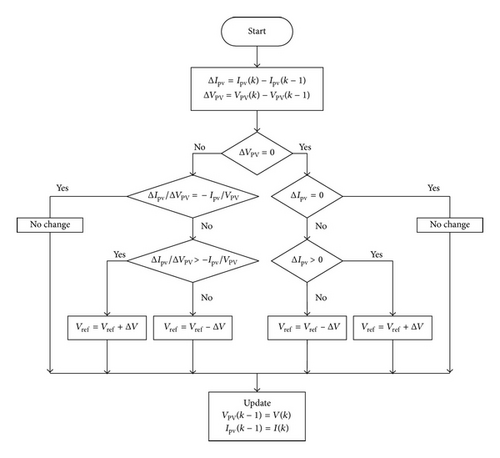 Start

$\Delta I_{pv} = I_{pv}(k) - I_{pv}(k-1)$
$\Delta V_{PV} = V_{PV}(k) - V_{PV}(k-1)$

No

$\Delta V_{PV} = 0$

Yes

Yes

$\Delta I_{pv}/\Delta V_{PV} = -I_{pv}/V_{PV}$

$\Delta I_{pv} = 0$

Yes

No change

No

No

No change

Yes

$\Delta I_{pv}/\Delta V_{PV} > -I_{pv}/V_{PV}$

$\Delta I_{pv} > 0$

Yes

No

No

$V_{ref} = V_{ref} + \Delta V$

$V_{ref} = V_{ref} - \Delta V$

$V_{ref} = V_{ref} - \Delta V$

$V_{ref} = V_{ref} + \Delta V$

Update
$V_{PV}(k-1) = V(k)$
$I_{pv}(k-1) = I(k)$